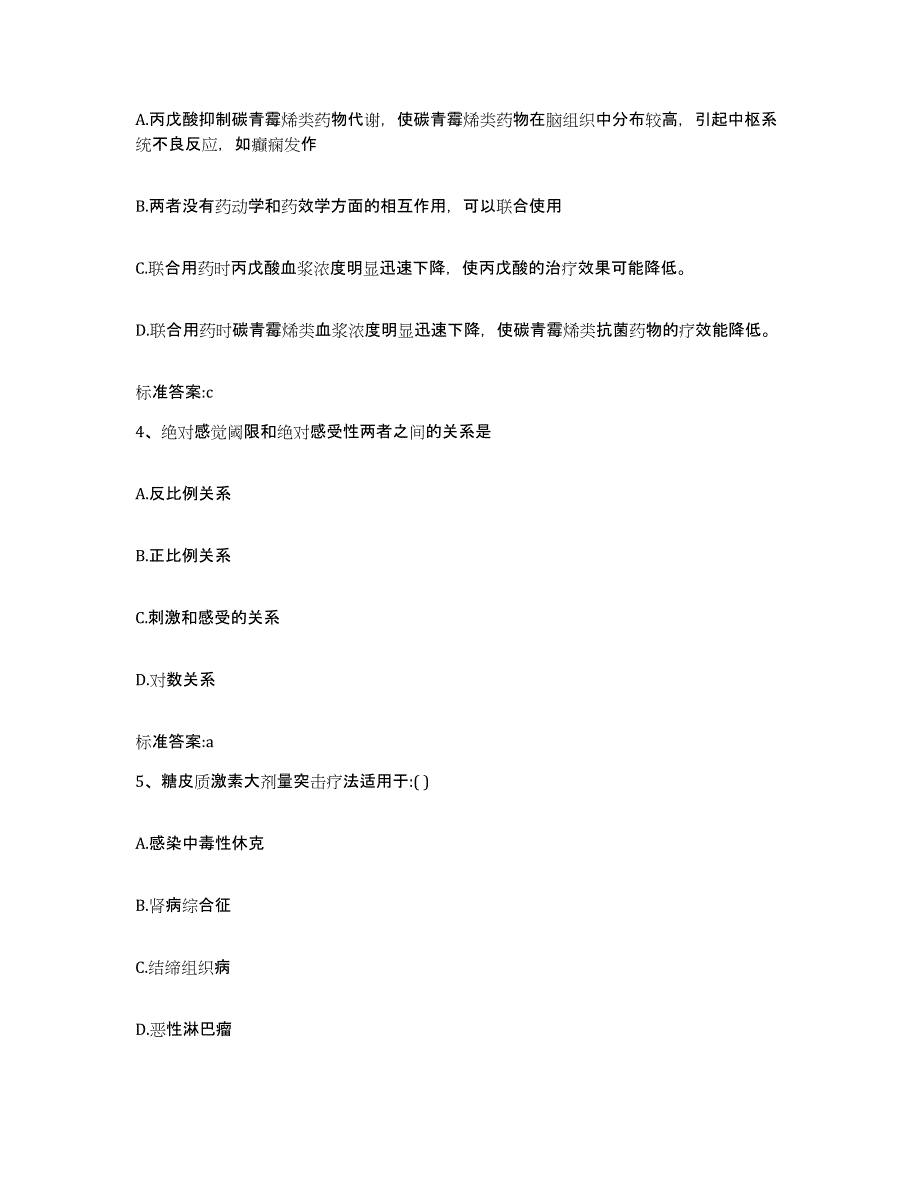 A.丙戊酸抑制碳青霉烯类药物代谢，使碳青霉烯类药物在脑组织中分布较高，引起中枢系统不良反应，如癫痫发作

B.两者没有药动学和药效学方面的相互作用，可以联合使用

C.联合用药时丙戊酸血浆浓度明显迅速下降，使丙戊酸的治疗效果可能降低。

D.联合用药时碳青霉烯类血浆浓度明显迅速下降，使碳青霉烯类抗菌药物的疗效能降低。

标准答案:c

4、绝对感觉阈限和绝对感受性两者之间的关系是

A.反比例关系

B.正比例关系

C.刺激和感受的关系

D.对数关系

标准答案:a

5、糖皮质激素大剂量突击疗法适用于:( )

A.感染中毒性休克

B.肾病综合征

C.结缔组织病

D.恶性淋巴瘤